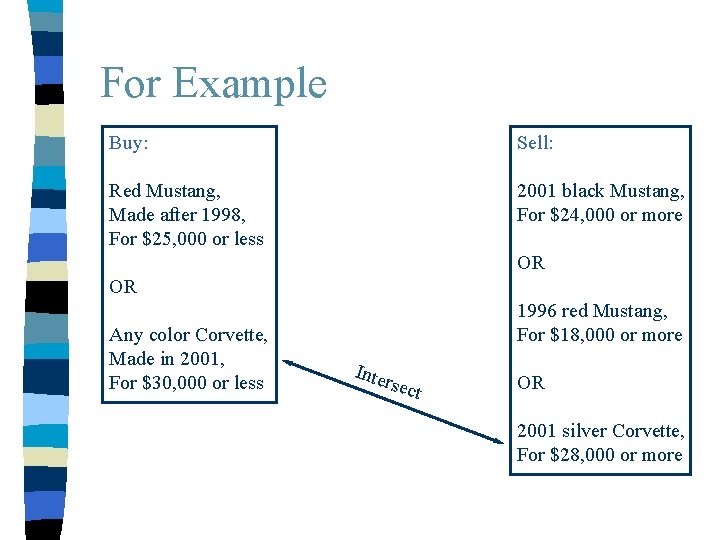 For Example

Buy:

Red Mustang,
Made after 1998,
For \$25,000 or less

OR

Any color Corvette,
Made in 2001,
For \$30,000 or less

Intersect

Sell:

2001 black Mustang,
For \$24,000 or more

OR

1996 red Mustang,
For \$18,000 or more

OR

2001 silver Corvette,
For \$28,000 or more